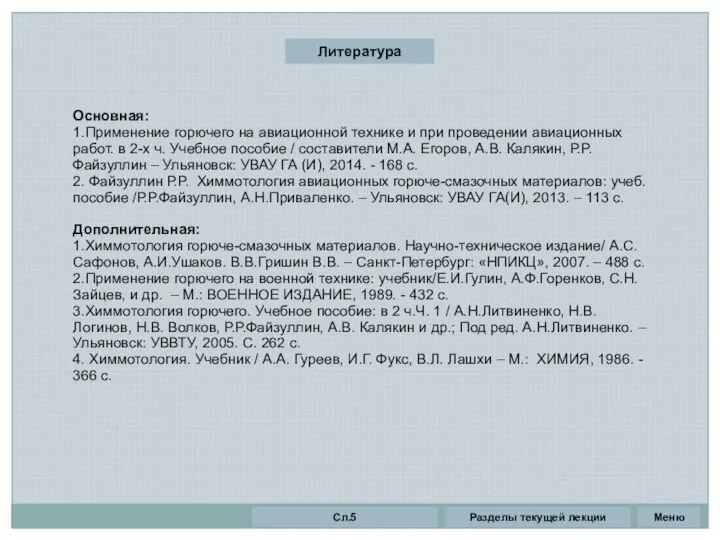 Литература

Основная:
1.Применение горючего на авиационной технике и при проведении авиационных работ. в 2-х ч. Учебное пособие / составители М.А. Егоров, А.В. Калякин, Р.Р. Файзуллин – Ульяновск: УВАУ ГА (И), 2014. - 168 с.
2. Файзуллин Р.Р. Химмотология авиационных горюче-смазочных материалов: учеб. пособие /Р.Р.Файзуллин, А.Н.Приваленко. – Ульяновск: УВАУ ГА(И), 2013. – 113 с.

Дополнительная:
1.Химмотология горюче-смазочных материалов. Научно-техническое издание/ А.С. Сафонов, А.И.Ушаков. В.В.Гришин В.В. – Санкт-Петербург: «НПИКЦ», 2007. – 488 с.
2.Применение горючего на военной технике: учебник/Е.И.Гулин, А.Ф.Горенков, С.Н. Зайцев, и др. – М.: ВОЕННОЕ ИЗДАНИЕ, 1989. - 432 с.
3.Химмотология горючего. Учебное пособие: в 2 ч.Ч. 1 / А.Н.Литвиненко, Н.В. Логинов, Н.В. Волков, Р.Р.Файзуллин, А.В. Калякин и др.; Под ред. А.Н.Литвиненко. – Ульяновск: УВВТУ, 2005. С. 262 с.
4. Химмотология. Учебник / А.А. Гуреев, И.Г. Фукс, В.Л. Лашхи – М.: ХИМИЯ, 1986. - 366 с.

Сл.5 Разделы текущей лекции Меню